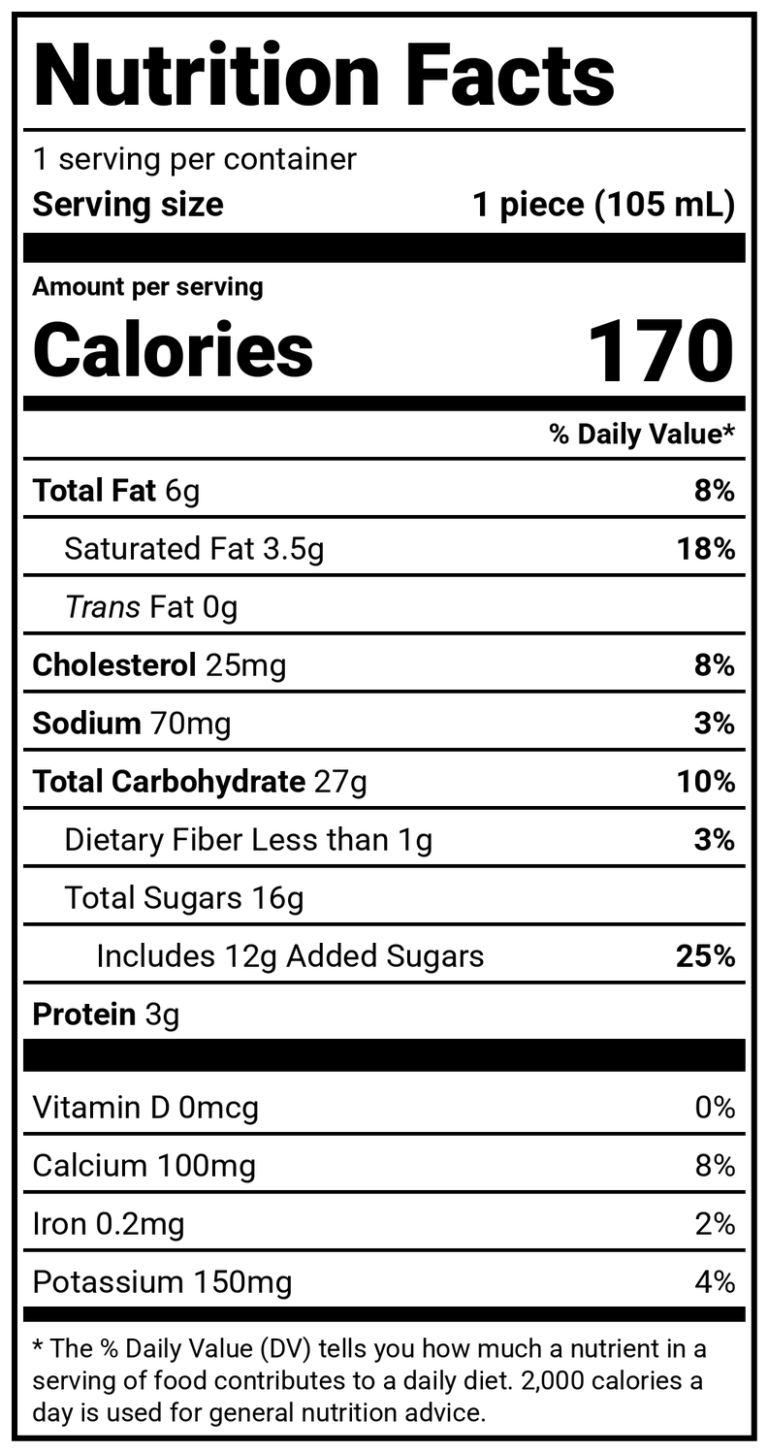 Nutrition Facts

1 serving per container
Serving size 1 piece (105 mL)

Amount per serving
Calories 170

% Daily Value*

Total Fat 6g 8%
Saturated Fat 3.5g 18%
Trans Fat 0g
Cholesterol 25mg 8%
Sodium 70mg 3%
Total Carbohydrate 27g 10%
Dietary Fiber Less than 1g 3%
Total Sugars 16g
Includes 12g Added Sugars 25%
Protein 3g

Vitamin D 0mcg 0%
Calcium 100mg 8%
Iron 0.2mg 2%
Potassium 150mg 4%

* The % Daily Value (DV) tells you how much a nutrient in a serving of food contributes to a daily diet. 2,000 calories a day is used for general nutrition advice.